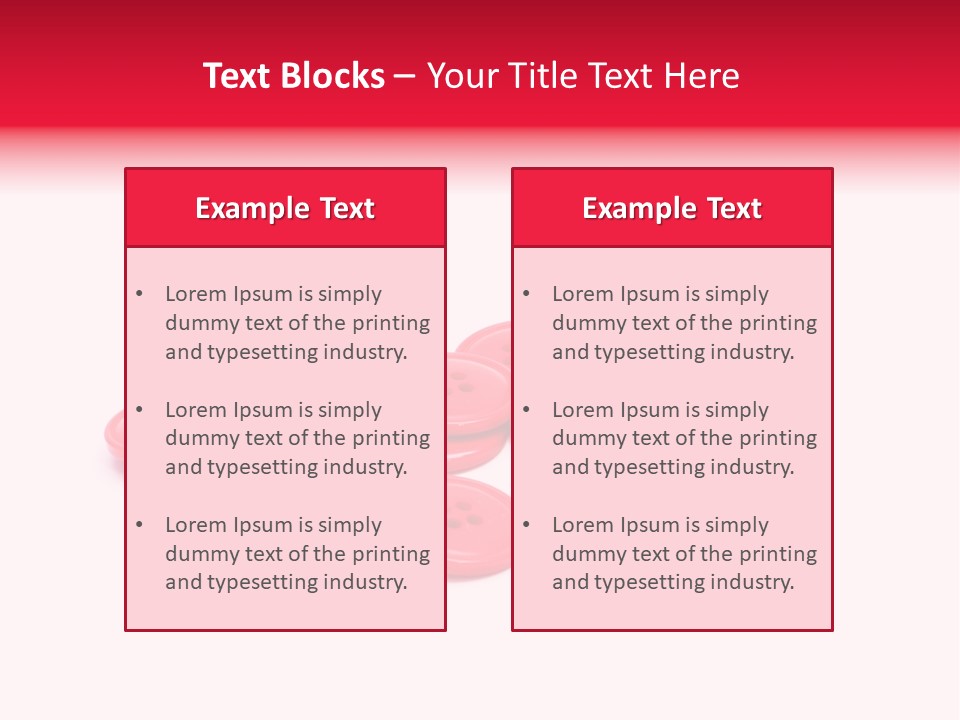 Text Blocks – Your Title Text Here

Example Text

• Lorem Ipsum is simply dummy text of the printing and typesetting industry.

• Lorem Ipsum is simply dummy text of the printing and typesetting industry.

• Lorem Ipsum is simply dummy text of the printing and typesetting industry.

Example Text

• Lorem Ipsum is simply dummy text of the printing and typesetting industry.

• Lorem Ipsum is simply dummy text of the printing and typesetting industry.

• Lorem Ipsum is simply dummy text of the printing and typesetting industry.